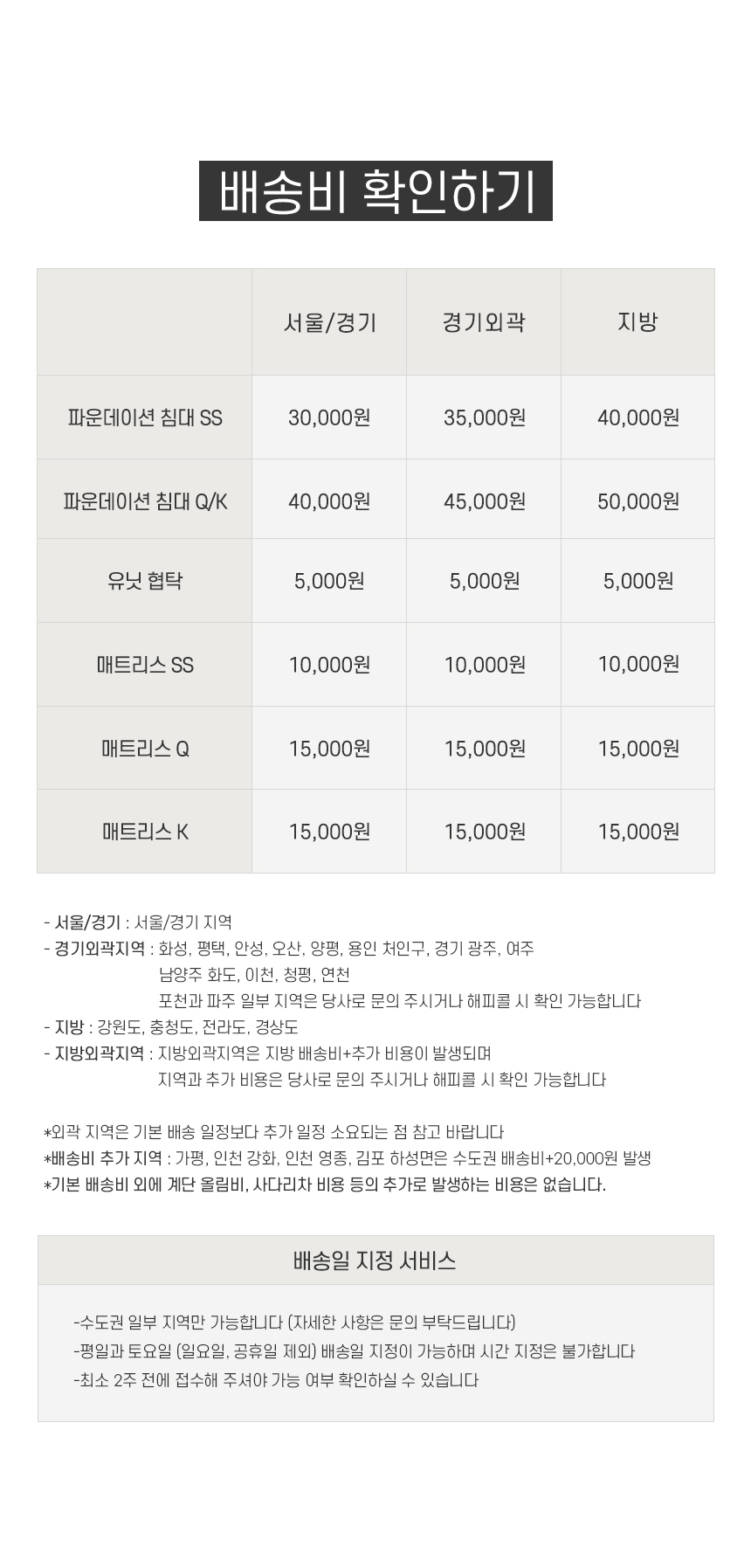 배송비 확인하기

|  | 서울/경기 | 경기외곽 | 지방 |
|---|---|---|---|
| 파운데이션 침대 SS | 30,000원 | 35,000원 | 40,000원 |
| 파운데이션 침대 Q/K | 40,000원 | 45,000원 | 50,000원 |
| 유닛 협탁 | 5,000원 | 5,000원 | 5,000원 |
| 매트리스 SS | 10,000원 | 10,000원 | 10,000원 |
| 매트리스 Q | 15,000원 | 15,000원 | 15,000원 |
| 매트리스 K | 15,000원 | 15,000원 | 15,000원 |

- 서울/경기 : 서울/경기 지역
- 경기외곽지역 : 화성, 평택, 안성, 오산, 양평, 용인 처인구, 경기 광주, 여주
남양주 화도, 이천, 청평, 연천
포천과 파주 일부 지역은 당사로 문의 주시거나 해피콜 시 확인 가능합니다
- 지방 : 강원도, 충청도, 전라도, 경상도
- 지방외곽지역 : 지방외곽지역은 지방 배송비+추가 비용이 발생되며
지역과 추가 비용은 당사로 문의 주시거나 해피콜 시 확인 가능합니다

*외곽 지역은 기본 배송 일정보다 추가 일정 소요되는 점 참고 바랍니다
*배송비 추가 지역 : 가평, 인천 강화, 인천 영종, 김포 하성면은 수도권 배송비+20,000원 발생
*기본 배송비 외에 계단 올림비, 사다리차 비용 등의 추가로 발생하는 비용은 없습니다.

배송일 지정 서비스

-수도권 일부 지역만 가능합니다 (자세한 사항은 문의 부탁드립니다)
-평일과 토요일 (일요일, 공휴일 제외) 배송일 지정이 가능하며 시간 지정은 불가합니다
-최소 2주 전에 접수해 주셔야 가능 여부 확인하실 수 있습니다